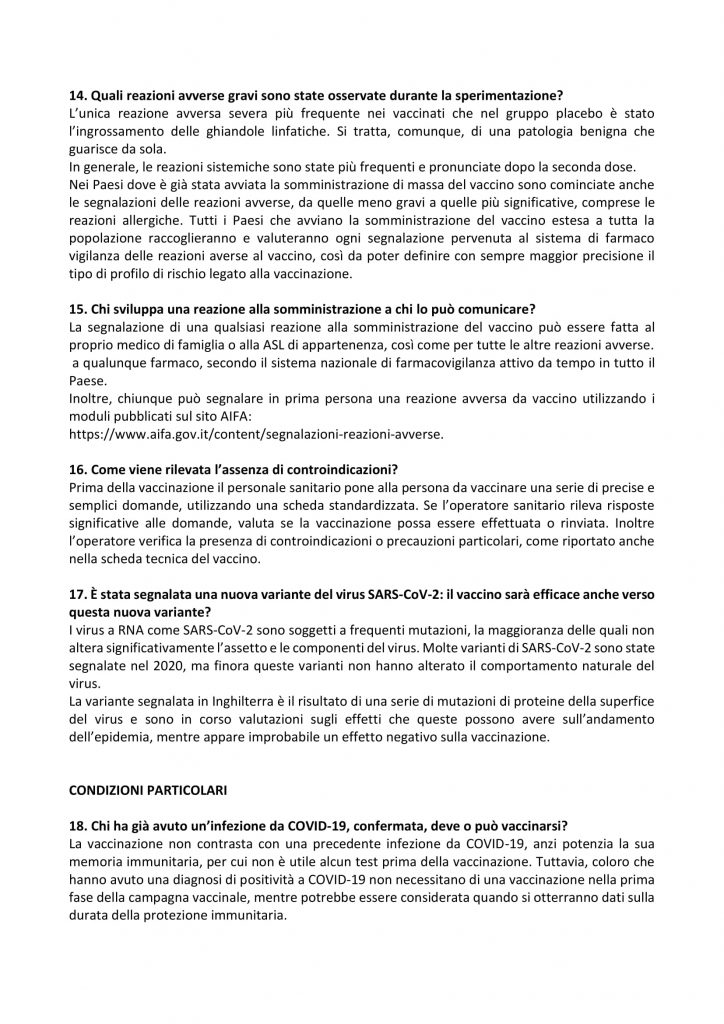 **14. Quali reazioni avverse gravi sono state osservate durante la sperimentazione?**
L'unica reazione avversa severa più frequente nei vaccinati che nel gruppo placebo è stato l'ingrossamento delle ghiandole linfatiche. Si tratta, comunque, di una patologia benigna che guarisce da sola.
In generale, le reazioni sistemiche sono state più frequenti e pronunciate dopo la seconda dose.
Nei Paesi dove è già stata avviata la somministrazione di massa del vaccino sono cominciate anche le segnalazioni delle reazioni avverse, da quelle meno gravi a quelle più significative, comprese le reazioni allergiche. Tutti i Paesi che avviano la somministrazione del vaccino estesa a tutta la popolazione raccoglieranno e valuteranno ogni segnalazione pervenuta al sistema di farmaco vigilanza delle reazioni averse al vaccino, così da poter definire con sempre maggior precisione il tipo di profilo di rischio legato alla vaccinazione.

**15. Chi sviluppa una reazione alla somministrazione a chi lo può comunicare?**
La segnalazione di una qualsiasi reazione alla somministrazione del vaccino può essere fatta al proprio medico di famiglia o alla ASL di appartenenza, così come per tutte le altre reazioni avverse.
a qualunque farmaco, secondo il sistema nazionale di farmacovigilanza attivo da tempo in tutto il Paese.
Inoltre, chiunque può segnalare in prima persona una reazione avversa da vaccino utilizzando i moduli pubblicati sul sito AIFA:
https://www.aifa.gov.it/content/segnalazioni-reazioni-avverse.

**16. Come viene rilevata l'assenza di controindicazioni?**
Prima della vaccinazione il personale sanitario pone alla persona da vaccinare una serie di precise e semplici domande, utilizzando una scheda standardizzata. Se l'operatore sanitario rileva risposte significative alle domande, valuta se la vaccinazione possa essere effettuata o rinviata. Inoltre l'operatore verifica la presenza di controindicazioni o precauzioni particolari, come riportato anche nella scheda tecnica del vaccino.

**17. È stata segnalata una nuova variante del virus SARS-CoV-2: il vaccino sarà efficace anche verso questa nuova variante?**
I virus a RNA come SARS-CoV-2 sono soggetti a frequenti mutazioni, la maggioranza delle quali non altera significativamente l'assetto e le componenti del virus. Molte varianti di SARS-CoV-2 sono state segnalate nel 2020, ma finora queste varianti non hanno alterato il comportamento naturale del virus.
La variante segnalata in Inghilterra è il risultato di una serie di mutazioni di proteine della superfice del virus e sono in corso valutazioni sugli effetti che queste possono avere sull'andamento dell'epidemia, mentre appare improbabile un effetto negativo sulla vaccinazione.

**CONDIZIONI PARTICOLARI**

**18. Chi ha già avuto un'infezione da COVID-19, confermata, deve o può vaccinarsi?**
La vaccinazione non contrasta con una precedente infezione da COVID-19, anzi potenzia la sua memoria immunitaria, per cui non è utile alcun test prima della vaccinazione. Tuttavia, coloro che hanno avuto una diagnosi di positività a COVID-19 non necessitano di una vaccinazione nella prima fase della campagna vaccinale, mentre potrebbe essere considerata quando si otterranno dati sulla durata della protezione immunitaria.